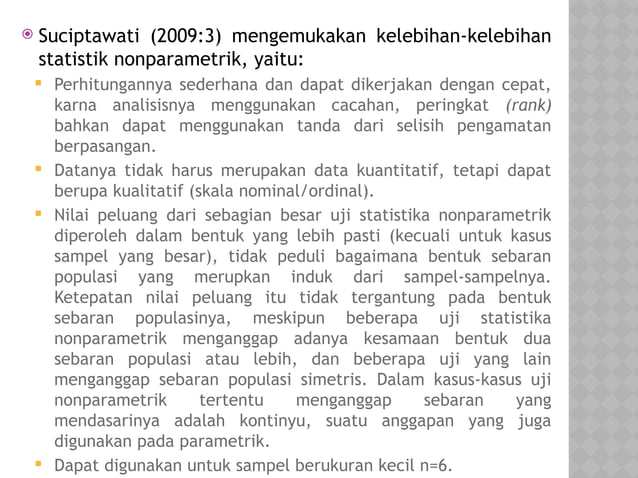 Suciptawati (2009:3) mengemukakan kelebihan-kelebihan statistik nonparametrik, yaitu:

Perhitungannya sederhana dan dapat dikerjakan dengan cepat, karna analisisnya menggunakan cacahan, peringkat (rank) bahkan dapat menggunakan tanda dari selisih pengamatan berpasangan.

Datanya tidak harus merupakan data kuantitatif, tetapi dapat berupa kualitatif (skala nominal/ordinal).

Nilai peluang dari sebagian besar uji statistika nonparametrik diperoleh dalam bentuk yang lebih pasti (kecuali untuk kasus sampel yang besar), tidak peduli bagaimana bentuk sebaran populasi yang merupkan induk dari sampel-sampelnya. Ketepatan nilai peluang itu tidak tergantung pada bentuk sebaran populasinya, meskipun beberapa uji statistika nonparametrik menganggap adanya kesamaan bentuk dua sebaran populasi atau lebih, dan beberapa uji yang lain menganggap sebaran populasi simetris. Dalam kasus-kasus uji nonparametrik tertentu menganggap sebaran yang mendasarinya adalah kontinyu, suatu anggapan yang juga digunakan pada parametrik.

Dapat digunakan untuk sampel berukuran kecil n=6.